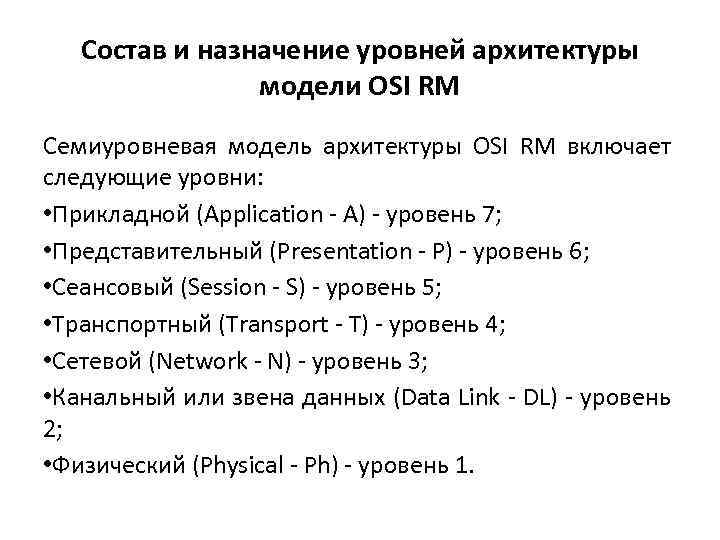 Состав и назначение уровней архитектуры модели OSI RM

Семиуровневая модель архитектуры OSI RM включает следующие уровни:

•Прикладной (Application - A) - уровень 7;

•Представительный (Presentation - P) - уровень 6;

•Сеансовый (Session - S) - уровень 5;

•Транспортный (Transport - T) - уровень 4;

•Сетевой (Network - N) - уровень 3;

•Канальный или звена данных (Data Link - DL) - уровень 2;

•Физический (Physical - Ph) - уровень 1.